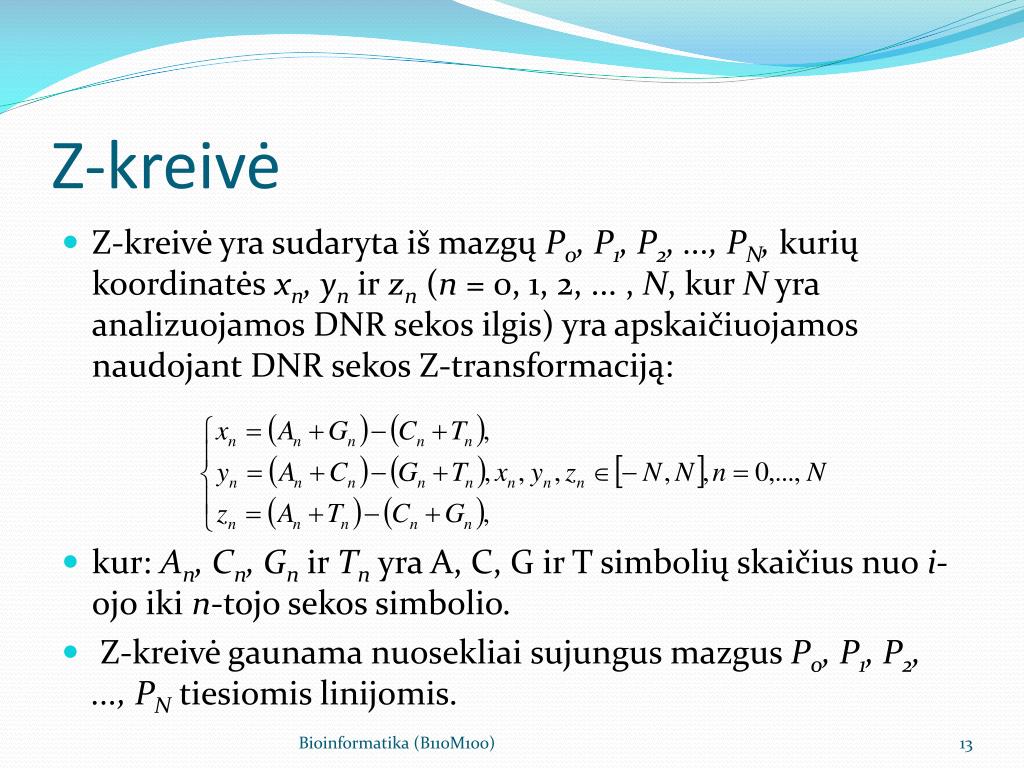 Z-kreivė

Z-kreivė yra sudaryta iš mazgų $P_0$, $P_1$, $P_2$, ..., $P_N$, kurių koordinatės $x_n$, $y_n$ ir $z_n$ ($n$ = 0, 1, 2, ... , $N$, kur $N$ yra analizuojamos DNR sekos ilgis) yra apskaičiuojamos naudojant DNR sekos Z-transformaciją:

$\begin{cases} x_n = (A_n + G_n) - (C_n + T_n), \\ y_n = (A_n + C_n) - (G_n + T_n), x_n, y_n, z_n \in [-N, N], n = 0,..., N \\ z_n = (A_n + T_n) - (C_n + G_n), \end{cases}$

kur: $A_n$, $C_n$, $G_n$ ir $T_n$ yra A, C, G ir T simbolių skaičius nuo $i$-ojo iki $n$-tojo sekos simbolio.

Z-kreivė gaunama nuosekliai sujungus mazgus $P_0$, $P_1$, $P_2$, ..., $P_N$ tiesiomis linijomis.

Bioinformatika (B110M100)

13